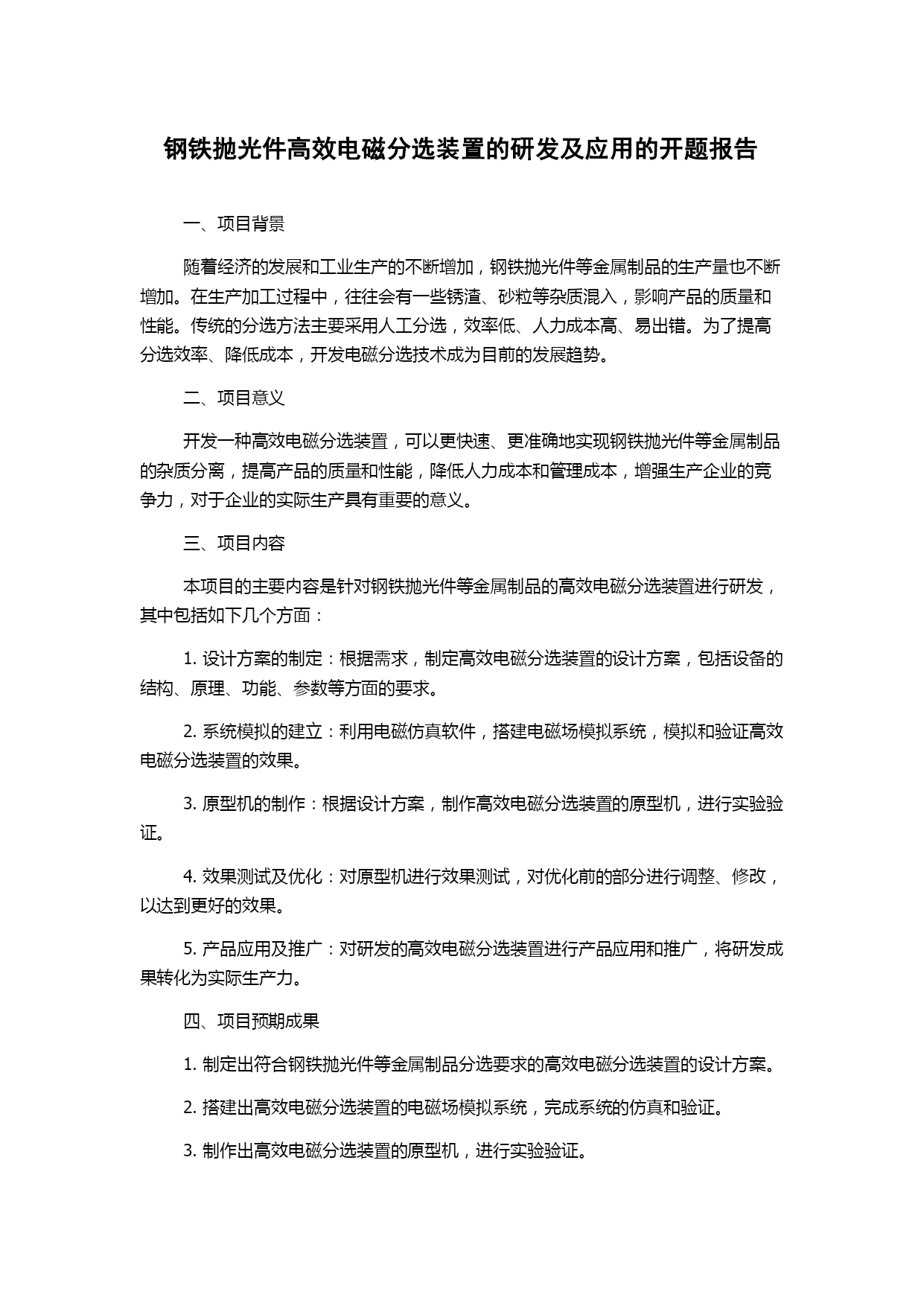 钢铁抛光件高效电磁分选装置的研发及应用的开题报告

一、项目背景

随着经济的发展和工业生产的不断增加，钢铁抛光件等金属制品的生产量也不断增加。在生产加工过程中，往往会有一些锈渣、砂粒等杂质混入，影响产品的质量和性能。传统的分选方法主要采用人工分选，效率低、人力成本高、易出错。为了提高分选效率、降低成本，开发电磁分选技术成为目前的发展趋势。

二、项目意义

开发一种高效电磁分选装置，可以更快速、更准确地实现钢铁抛光件等金属制品的杂质分离，提高产品的质量和性能，降低人力成本和管理成本，增强生产企业的竞争力，对于企业的实际生产具有重要的意义。

三、项目内容

本项目的主要内容是针对钢铁抛光件等金属制品的高效电磁分选装置进行研发，其中包括如下几个方面：

1. 设计方案的制定：根据需求，制定高效电磁分选装置的设计方案，包括设备的结构、原理、功能、参数等方面的要求。

2. 系统模拟的建立：利用电磁仿真软件，搭建电磁场模拟系统，模拟和验证高效电磁分选装置的效果。

3. 原型机的制作：根据设计方案，制作高效电磁分选装置的原型机，进行实验验证。

4. 效果测试及优化：对原型机进行效果测试，对优化前的部分进行调整、修改，以达到更好的效果。

5. 产品应用及推广：对研发的高效电磁分选装置进行产品应用和推广，将研发成果转化为实际生产力。

四、项目预期成果

1. 制定出符合钢铁抛光件等金属制品分选要求的高效电磁分选装置的设计方案。

2. 搭建出高效电磁分选装置的电磁场模拟系统，完成系统的仿真和验证。

3. 制作出高效电磁分选装置的原型机，进行实验验证。